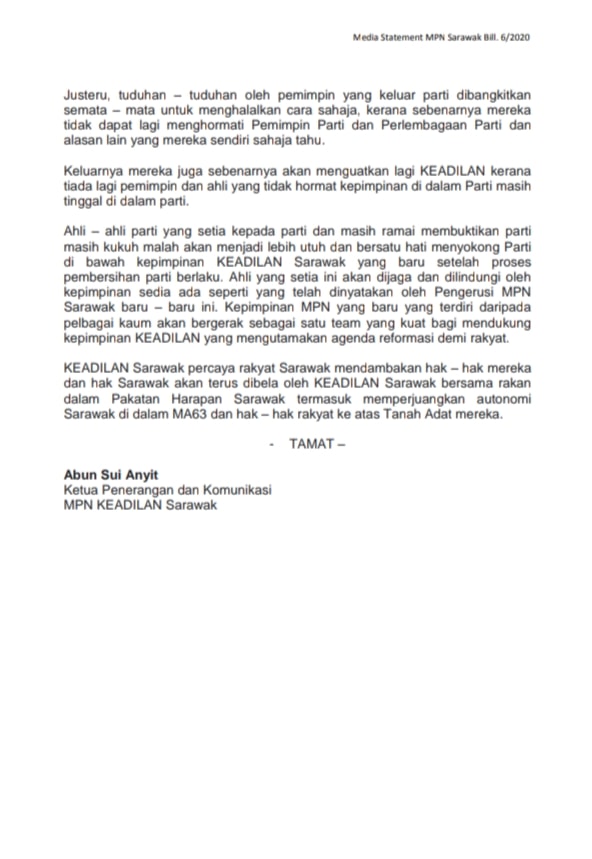 Media Statement MPN Sarawak Bill. 6/2020

Justeru, tuduhan – tuduhan oleh pemimpin yang keluar parti dibangkitkan semata – mata untuk menghalalkan cara sahaja, kerana sebenarnya mereka tidak dapat lagi menghormati Pemimpin Parti dan Perlembagaan Parti dan alasan lain yang mereka sendiri sahaja tahu.

Keluarnya mereka juga sebenarnya akan menguatkan lagi KEADILAN kerana tiada lagi pemimpin dan ahli yang tidak hormat kepimpinan di dalam Parti masih tinggal di dalam parti.

Ahli – ahli parti yang setia kepada parti dan masih ramai membuktikan parti masih kukuh malah akan menjadi lebih utuh dan bersatu hati menyokong Parti di bawah kepimpinan KEADILAN Sarawak yang baru setelah proses pembersihan parti berlaku. Ahli yang setia ini akan dijaga dan dilindungi oleh kepimpinan sedia ada seperti yang telah dinyatakan oleh Pengerusi MPN Sarawak baru – baru ini. Kepimpinan MPN yang baru yang terdiri daripada pelbagai kaum akan bergerak sebagai satu team yang kuat bagi mendukung kepimpinan KEADILAN yang mengutamakan agenda reformasi demi rakyat.

KEADILAN Sarawak percaya rakyat Sarawak mendambakan hak – hak mereka dan hak Sarawak akan terus dibela oleh KEADILAN Sarawak bersama rakan dalam Pakatan Harapan Sarawak termasuk memperjuangkan autonomi Sarawak di dalam MA63 dan hak – hak rakyat ke atas Tanah Adat mereka.

- TAMAT –

Abun Sui Anyit
Ketua Penerangan dan Komunikasi
MPN KEADILAN Sarawak